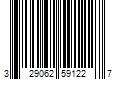 3 29062 59122 7